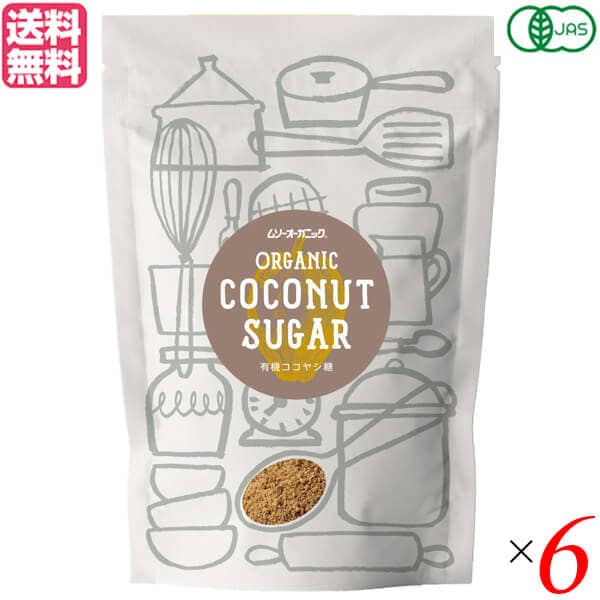 送料無料

JAS

ムソーオーガニック

ORGANIC
COCONUT
SUGAR
有機ココヤシ糖

×6